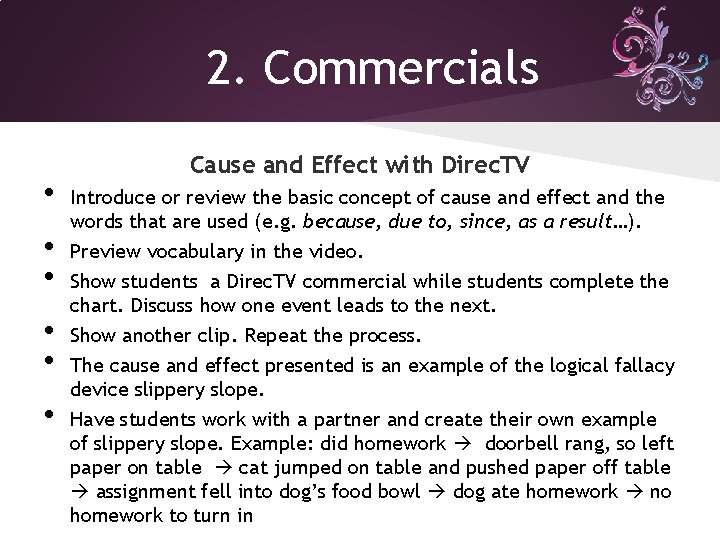 2. Commercials

Cause and Effect with DirecTV

• Introduce or review the basic concept of cause and effect and the words that are used (e.g. because, due to, since, as a result…).
• Preview vocabulary in the video.
• Show students a DirecTV commercial while students complete the chart. Discuss how one event leads to the next.
• Show another clip. Repeat the process.
• The cause and effect presented is an example of the logical fallacy device slippery slope.
• Have students work with a partner and create their own example of slippery slope. Example: did homework → doorbell rang, so left paper on table → cat jumped on table and pushed paper off table → assignment fell into dog's food bowl → dog ate homework → no homework to turn in